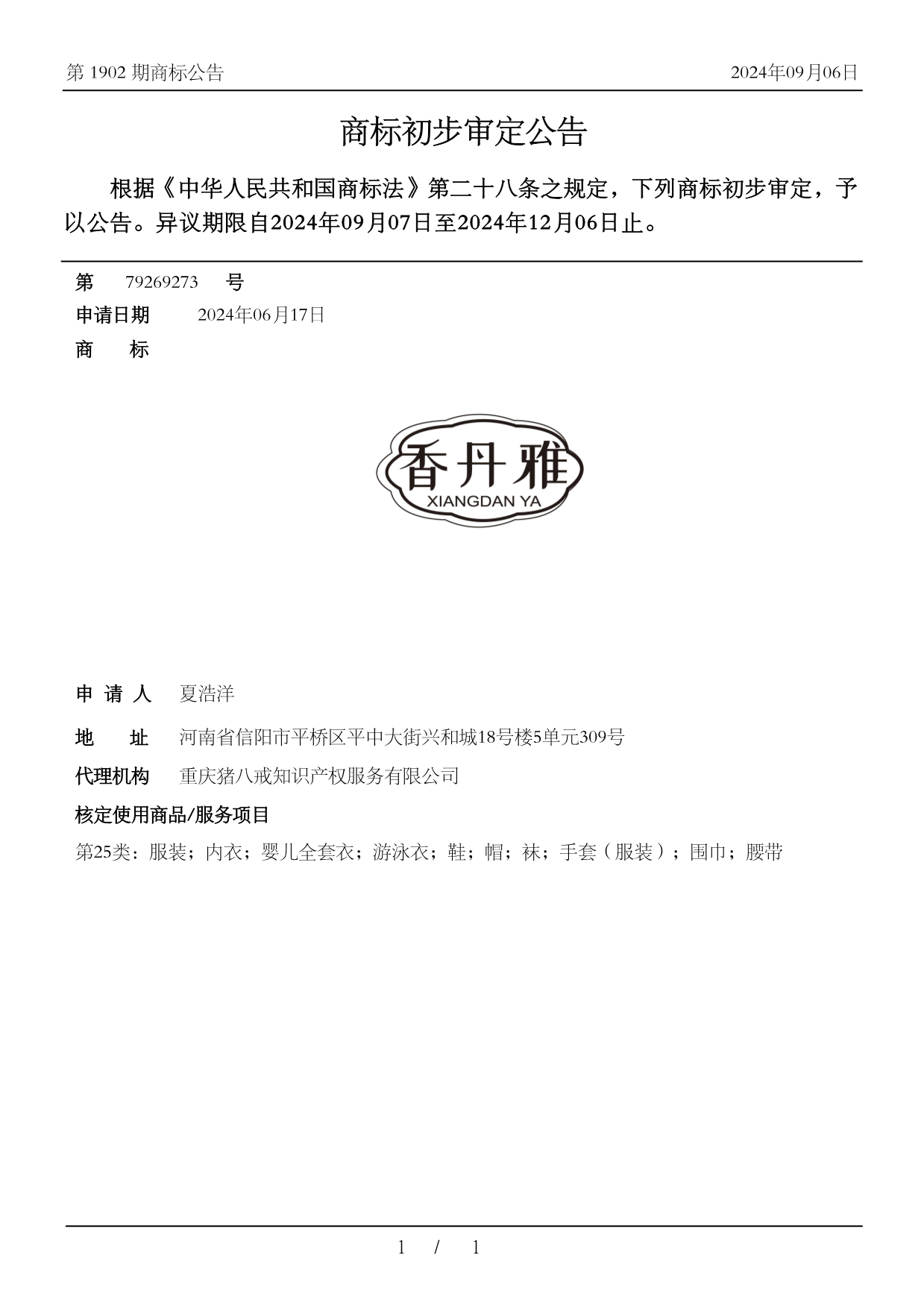 第 1902 期商标公告

2024年09月06日

商标初步审定公告

根据《中华人民共和国商标法》第二十八条之规定，下列商标初步审定，予以公告。异议期限自2024年09月07日至2024年12月06日止。

第 79269273 号

申请日期 2024年06月17日

商 标

香丹雅
XIANGDAN YA

申 请 人 夏浩洋

地 址 河南省信阳市平桥区平中大街兴和城18号楼5单元309号

代理机构 重庆猪八戒知识产权服务有限公司

核定使用商品/服务项目

第25类：服装；内衣；婴儿全套衣；游泳衣；鞋；帽；袜；手套（服装）；围巾；腰带

1 / 1